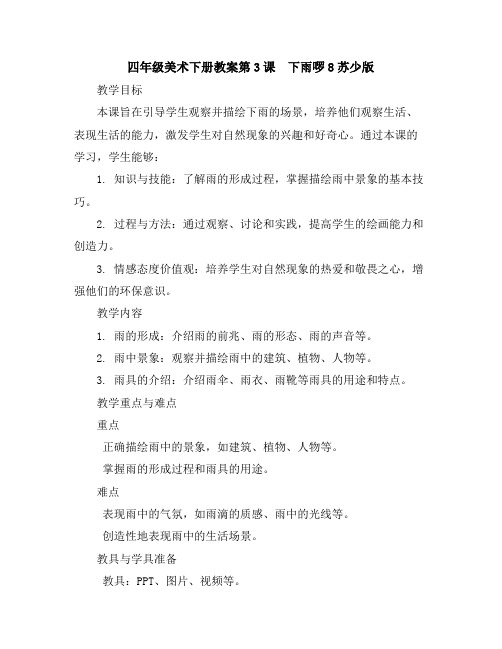 四年级美术下册教案第 3 课　下雨啰 8 苏少版

教学目标

本课旨在引导学生观察并描绘下雨的场景，培养他们观察生活、表现生活的能力，激发学生对自然现象的兴趣和好奇心。通过本课的学习，学生能够：

1. 知识与技能：了解雨的形成过程，掌握描绘雨中景象的基本技巧。

2. 过程与方法：通过观察、讨论和实践，提高学生的绘画能力和创造力。

3. 情感态度价值观：培养学生对自然现象的热爱和敬畏之心，增强他们的环保意识。

教学内容

1. 雨的形成：介绍雨的前兆、雨的形态、雨的声音等。

2. 雨中景象：观察并描绘雨中的建筑、植物、人物等。

3. 雨具的介绍：介绍雨伞、雨衣、雨靴等雨具的用途和特点。

教学重点与难点

重点

正确描绘雨中的景象，如建筑、植物、人物等。

掌握雨的形成过程和雨具的用途。

难点

表现雨中的气氛，如雨滴的质感、雨中的光线等。

创造性地表现雨中的生活场景。

教具与学具准备

教具：PPT、图片、视频等。